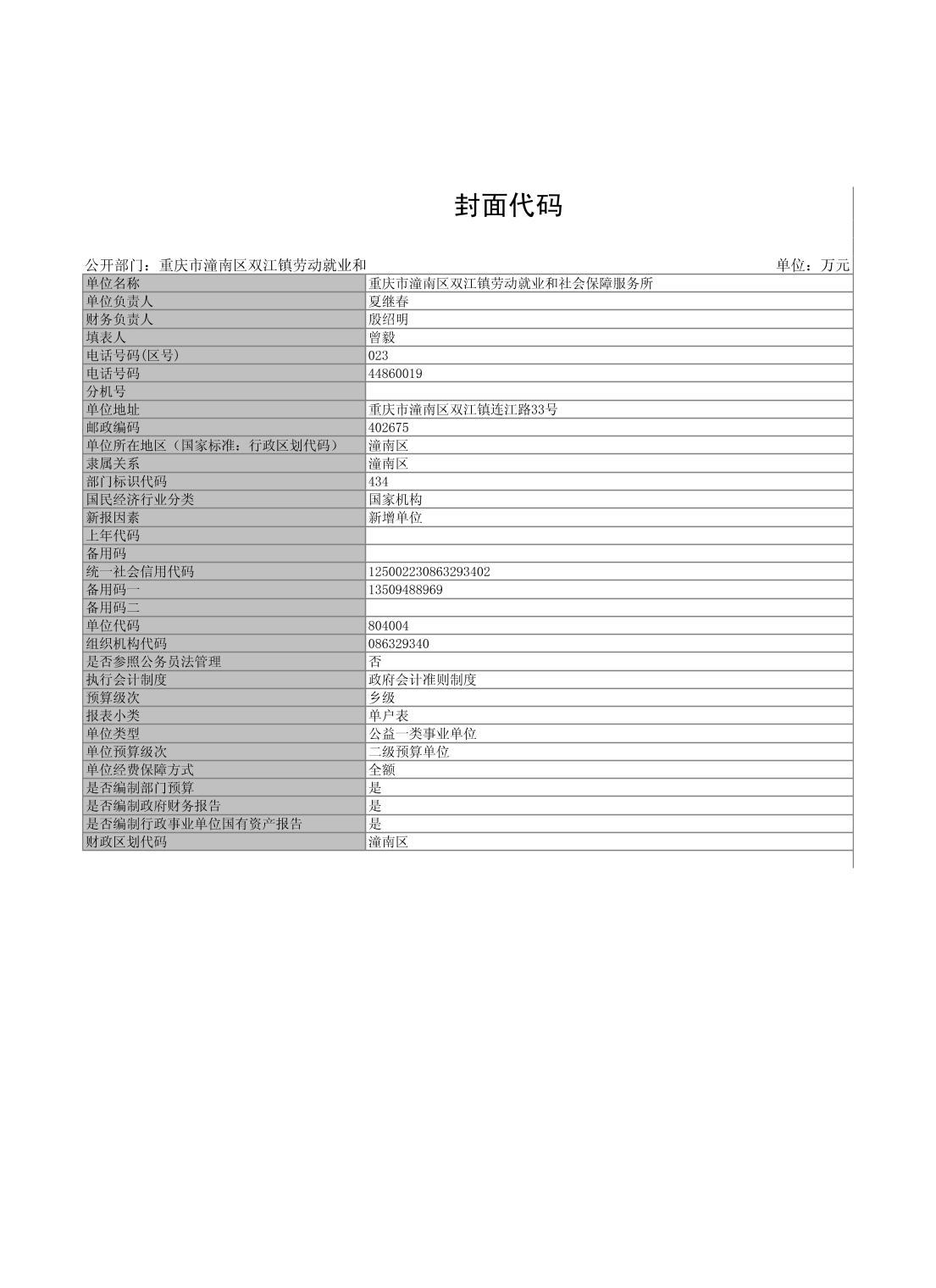 封面代码

公开部门：重庆市潼南区双江镇劳动就业和

单位：万元

| 单位名称 | 重庆市潼南区双江镇劳动就业和社会保障服务所 |
|---|---|
| 单位负责人 | 夏继春 |
| 财务负责人 | 殷绍明 |
| 填表人 | 曾毅 |
| 电话号码(区号) | 023 |
| 电话号码 | 44860019 |
| 分机号 | |
| 单位地址 | 重庆市潼南区双江镇连江路33号 |
| 邮政编码 | 402675 |
| 单位所在地区（国家标准：行政区划代码） | 潼南区 |
| 隶属关系 | 潼南区 |
| 部门标识代码 | 434 |
| 国民经济行业分类 | 国家机构 |
| 新报因素 | 新增单位 |
| 上年代码 | |
| 备用码 | |
| 统一社会信用代码 | 125002230863293402 |
| 备用码一 | 13509488969 |
| 备用码二 | |
| 单位代码 | 804004 |
| 组织机构代码 | 086329340 |
| 是否参照公务员法管理 | 否 |
| 执行会计制度 | 政府会计准则制度 |
| 预算级次 | 乡级 |
| 报表小类 | 单户表 |
| 单位类型 | 公益一类事业单位 |
| 单位预算级次 | 二级预算单位 |
| 单位经费保障方式 | 全额 |
| 是否编制部门预算 | 是 |
| 是否编制政府财务报告 | 是 |
| 是否编制行政事业单位国有资产报告 | 是 |
| 财政区划代码 | 潼南区 |